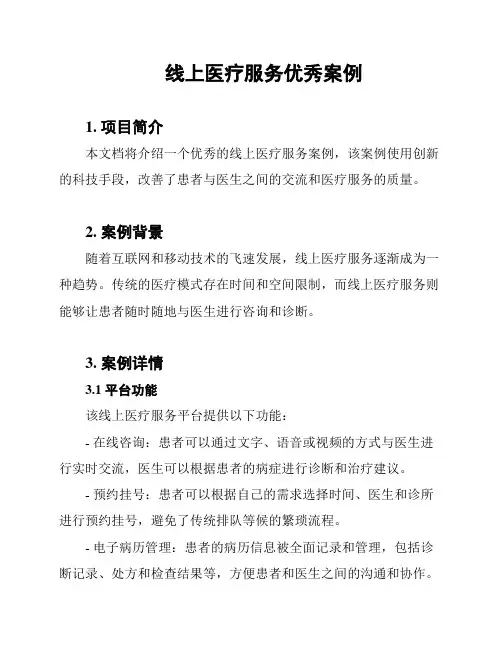 线上医疗服务优秀案例

1. 项目简介

本文档将介绍一个优秀的线上医疗服务案例，该案例使用创新的科技手段，改善了患者与医生之间的交流和医疗服务的质量。

2. 案例背景

随着互联网和移动技术的飞速发展，线上医疗服务逐渐成为一种趋势。传统的医疗模式存在时间和空间限制，而线上医疗服务则能够让患者随时随地与医生进行咨询和诊断。

3. 案例详情

3.1 平台功能

该线上医疗服务平台提供以下功能：

- 在线咨询：患者可以通过文字、语音或视频的方式与医生进行实时交流，医生可以根据患者的病症进行诊断和治疗建议。

- 预约挂号：患者可以根据自己的需求选择时间、医生和诊所进行预约挂号，避免了传统排队等候的繁琐流程。

- 电子病历管理：患者的病历信息被全面记录和管理，包括诊断记录、处方和检查结果等，方便患者和医生之间的沟通和协作。